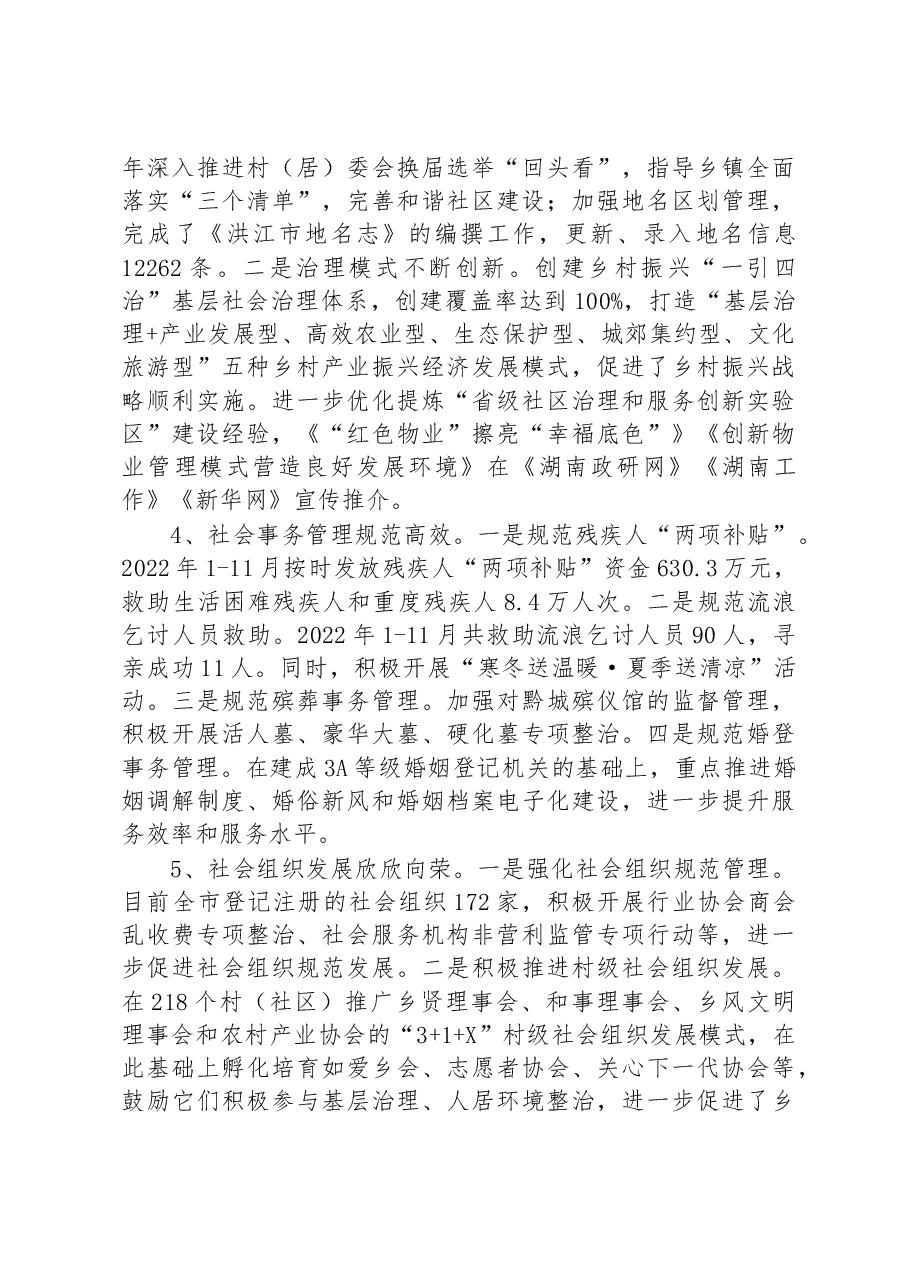 年深入推进村（居）委会换届选举“回头看”，指导乡镇全面落实“三个清单”，完善和谐社区建设；加强地名区划管理，完成了《洪江市地名志》的编撰工作，更新、录入地名信息12262条。二是治理模式不断创新。创建乡村振兴“一引四治”基层社会治理体系，创建覆盖率达到100%，打造“基层治理+产业发展型、高效农业型、生态保护型、城郊集约型、文化旅游型”五种乡村产业振兴经济发展模式，促进了乡村振兴战略顺利实施。进一步优化提炼“省级社区治理和服务创新实验区”建设经验，《“红色物业”擦亮“幸福底色”》《创新物业管理模式营造良好发展环境》在《湖南政研网》《湖南工作》《新华网》宣传推介。

4、社会事务管理规范高效。一是规范残疾人“两项补贴”。2022年1-11月按时发放残疾人“两项补贴”资金630.3万元，救助生活困难残疾人和重度残疾人8.4万人次。二是规范流浪乞讨人员救助。2022年1-11月共救助流浪乞讨人员90人，寻亲成功11人。同时，积极开展“寒冬送温暖·夏季送清凉”活动。三是规范殡葬事务管理。加强对黔城殡仪馆的监督管理，积极开展活人墓、豪华大墓、硬化墓专项整治。四是规范婚登事务管理。在建成3A等级婚姻登记机关的基础上，重点推进婚姻调解制度、婚俗新风和婚姻档案电子化建设，进一步提升服务效率和服务水平。

5、社会组织发展欣欣向荣。一是强化社会组织规范管理。目前全市登记注册的社会组织172家，积极开展行业协会商会乱收费专项整治、社会服务机构非营利监管专项行动等，进一步促进社会组织规范发展。二是积极推进村级社会组织发展。在218个村（社区）推广乡贤理事会、和事理事会、乡风文明理事会和农村产业协会的“3+1+X”村级社会组织发展模式，在此基础上孵化培育如爱乡会、志愿者协会、关心下一代协会等，鼓励它们积极参与基层治理、人居环境整治，进一步促进了乡